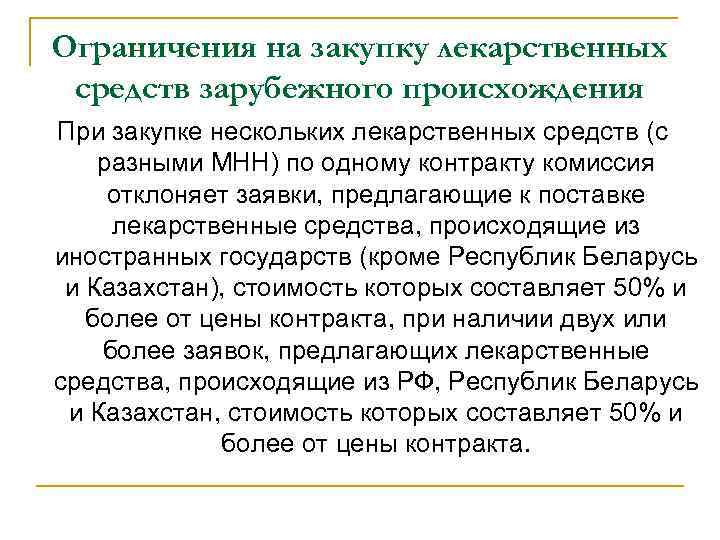 Ограничения на закупку лекарственных средств зарубежного происхождения

При закупке нескольких лекарственных средств (с разными МНН) по одному контракту комиссия отклоняет заявки, предлагающие к поставке лекарственные средства, происходящие из иностранных государств (кроме Республик Беларусь и Казахстан), стоимость которых составляет 50% и более от цены контракта, при наличии двух или более заявок, предлагающих лекарственные средства, происходящие из РФ, Республик Беларусь и Казахстан, стоимость которых составляет 50% и более от цены контракта.